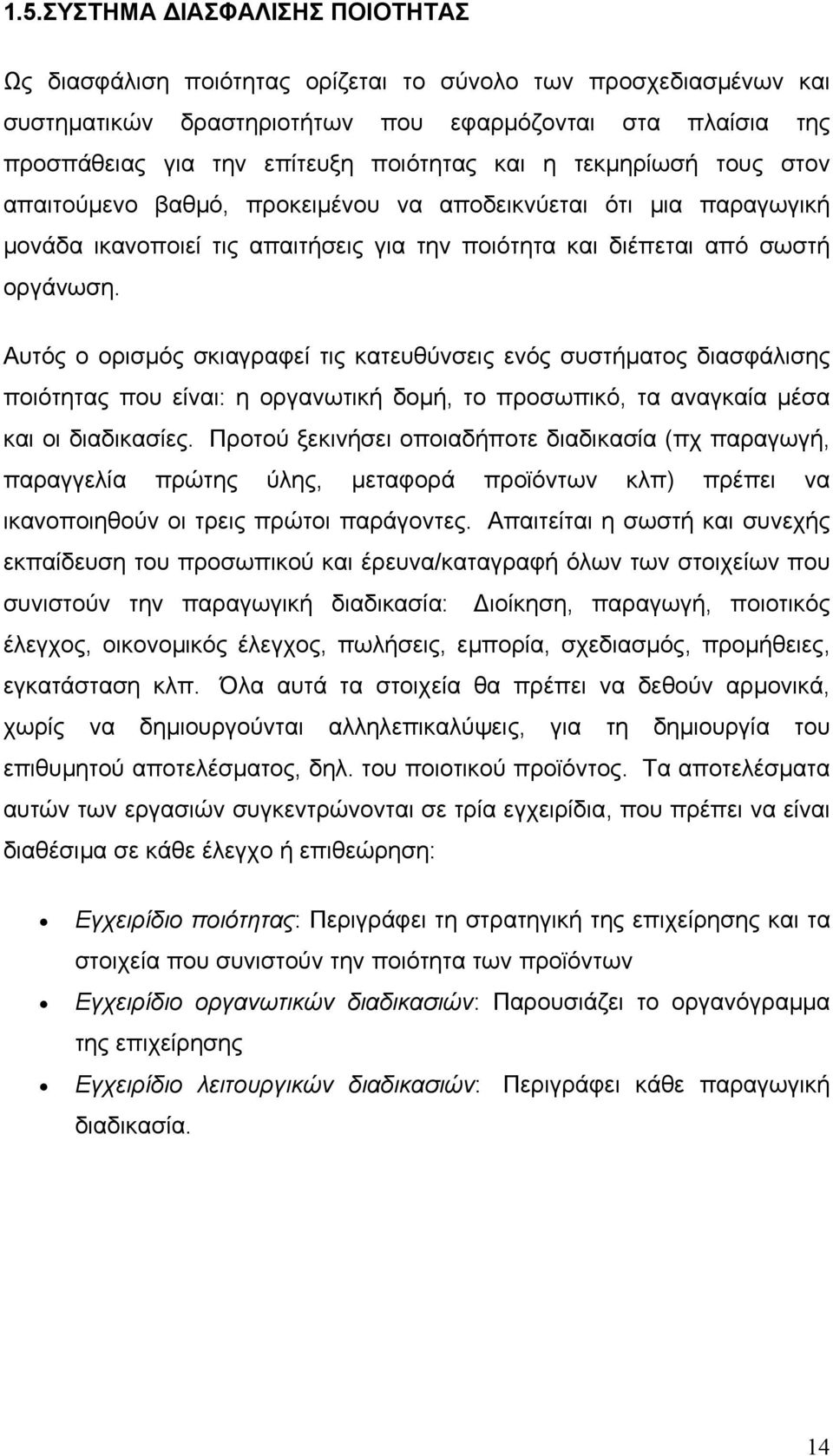 1.5.ΣΥΣΤΗΜΑ ΔΙΑΣΦΑΛΙΣΗΣ ΠΟΙΟΤΗΤΑΣ

Ως διασφάλιση ποιότητας ορίζεται το σύνολο των προσχεδιασμένων και συστηματικών δραστηριοτήτων που εφαρμόζονται στα πλαίσια της προσπάθειας για την επίτευξη ποιότητας και η τεκμηρίωσή τους στον απαιτούμενο βαθμό, προκειμένου να αποδεικνύεται ότι μια παραγωγική μονάδα ικανοποιεί τις απαιτήσεις για την ποιότητα και διέπεται από σωστή οργάνωση.

Αυτός ο ορισμός σκιαγραφεί τις κατευθύνσεις ενός συστήματος διασφάλισης ποιότητας που είναι: η οργανωτική δομή, το προσωπικό, τα αναγκαία μέσα και οι διαδικασίες. Προτού ξεκινήσει οποιαδήποτε διαδικασία (πχ παραγωγή, παραγγελία πρώτης ύλης, μεταφορά προϊόντων κλπ) πρέπει να ικανοποιηθούν οι τρεις πρώτοι παράγοντες. Απαιτείται η σωστή και συνεχής εκπαίδευση του προσωπικού και έρευνα/καταγραφή όλων των στοιχείων που συνιστούν την παραγωγική διαδικασία: Διοίκηση, παραγωγή, ποιοτικός έλεγχος, οικονομικός έλεγχος, πωλήσεις, εμπορία, σχεδιασμός, προμήθειες, εγκατάσταση κλπ. Όλα αυτά τα στοιχεία θα πρέπει να δεθούν αρμονικά, χωρίς να δημιουργούνται αλληλεπικαλύψεις, για τη δημιουργία του επιθυμητού αποτελέσματος, δηλ. του ποιοτικού προϊόντος. Τα αποτελέσματα αυτών των εργασιών συγκεντρώνονται σε τρία εγχειρίδια, που πρέπει να είναι διαθέσιμα σε κάθε έλεγχο ή επιθεώρηση:

• Εγχειρίδιο ποιότητας: Περιγράφει τη στρατηγική της επιχείρησης και τα στοιχεία που συνιστούν την ποιότητα των προϊόντων
• Εγχειρίδιο οργανωτικών διαδικασιών: Παρουσιάζει το οργανόγραμμα της επιχείρησης
• Εγχειρίδιο λειτουργικών διαδικασιών: Περιγράφει κάθε παραγωγική διαδικασία.

14